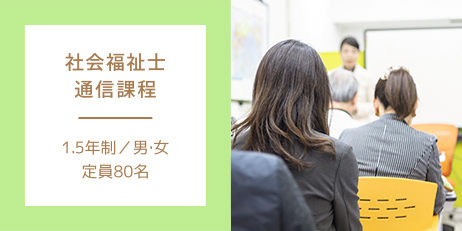 社会福祉士
通信課程

1.5年制／男·女
定員80名